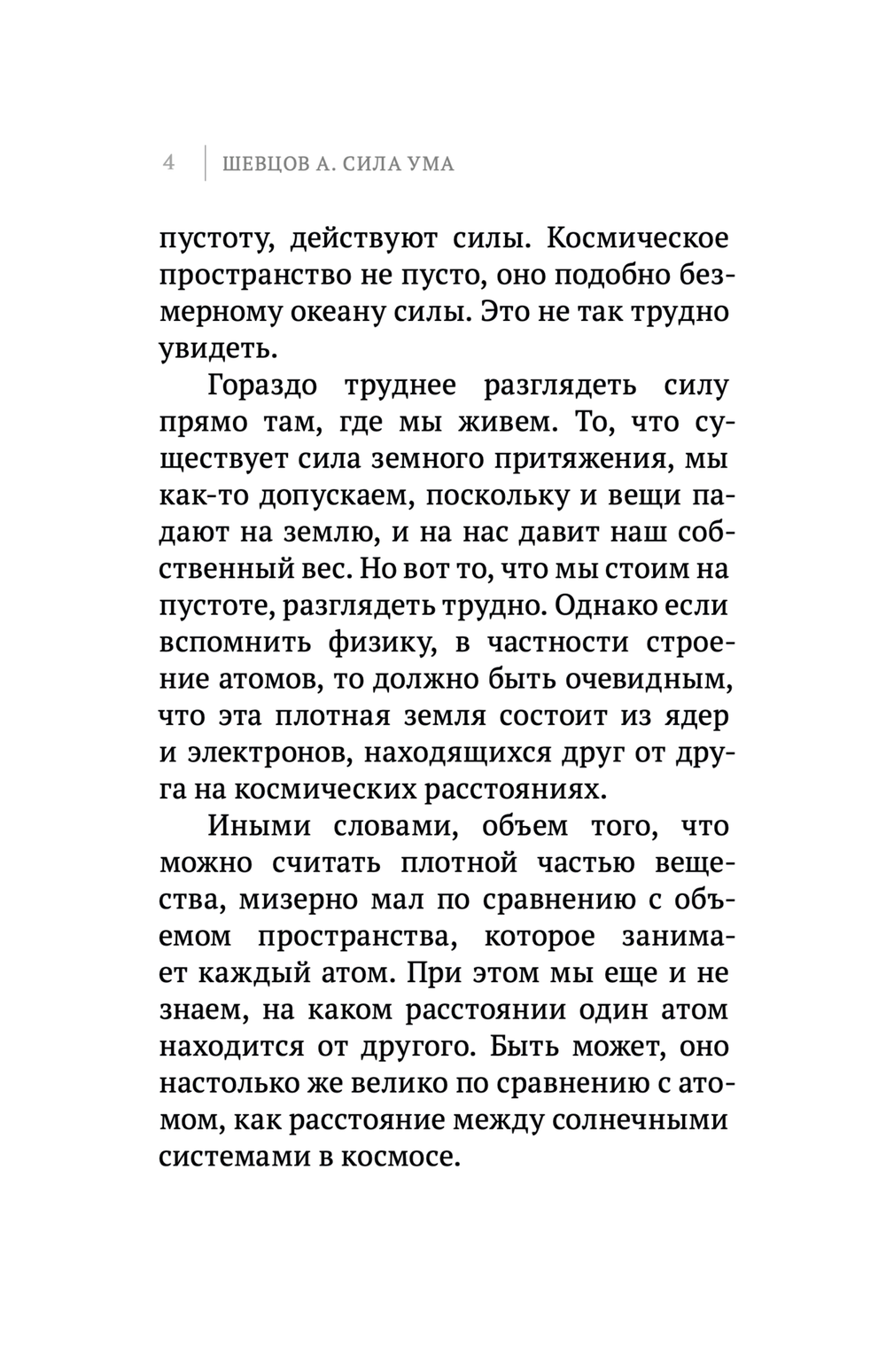 4 ШЕВЦОВ А. СИЛА УМА

пустоту, действуют силы. Космическое пространство не пусто, оно подобно безмерному океану силы. Это не так трудно увидеть.

Гораздо труднее разглядеть силу прямо там, где мы живем. То, что существует сила земного притяжения, мы как-то допускаем, поскольку и вещи падают на землю, и на нас давит наш собственный вес. Но вот то, что мы стоим на пустоте, разглядеть трудно. Однако если вспомнить физику, в частности строение атомов, то должно быть очевидным, что эта плотная земля состоит из ядер и электронов, находящихся друг от друга на космических расстояниях.

Иными словами, объем того, что можно считать плотной частью вещества, мизерно мал по сравнению с объемом пространства, которое занимает каждый атом. При этом мы еще и не знаем, на каком расстоянии один атом находится от другого. Быть может, оно настолько же велико по сравнению с атомом, как расстояние между солнечными системами в космосе.